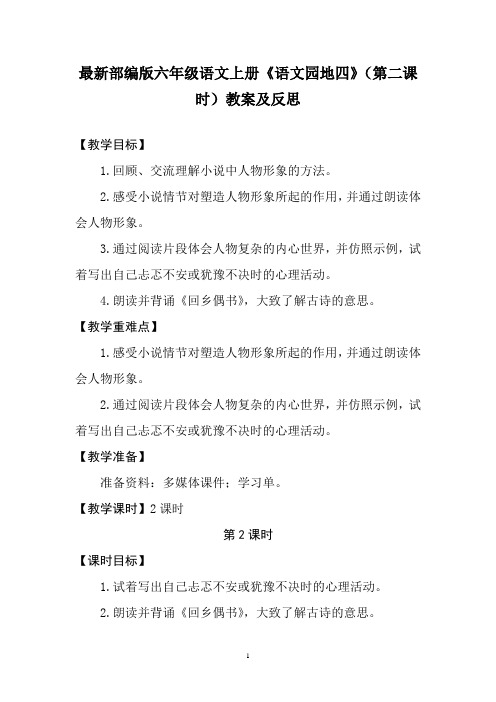 最新部编版六年级语文上册《语文园地四》（第二课时）教案及反思

【教学目标】

1.回顾、交流理解小说中人物形象的方法。

2.感受小说情节对塑造人物形象所起的作用，并通过朗读体会人物形象。

3.通过阅读片段体会人物复杂的内心世界，并仿照示例，试着写出自己忐忑不安或犹豫不决时的心理活动。

4.朗读并背诵《回乡偶书》，大致了解古诗的意思。

【教学重难点】

1.感受小说情节对塑造人物形象所起的作用，并通过朗读体会人物形象。

2.通过阅读片段体会人物复杂的内心世界，并仿照示例，试着写出自己忐忑不安或犹豫不决时的心理活动。

【教学准备】

准备资料：多媒体课件；学习单。

【教学课时】2课时

第2课时

【课时目标】

1.试着写出自己忐忑不安或犹豫不决时的心理活动。

2.朗读并背诵《回乡偶书》，大致了解古诗的意思。

1